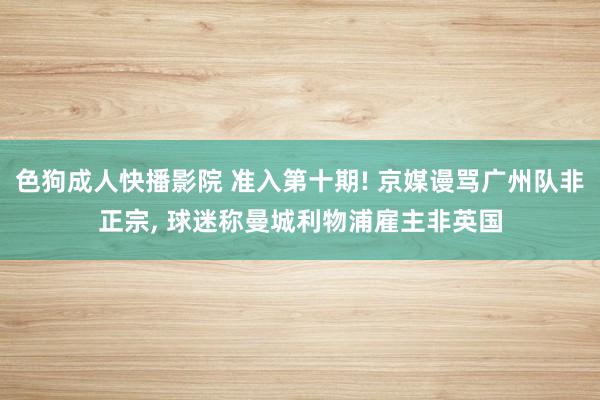 色狗成人快播影院 准入第十期! 京媒谩骂广州队非正宗, 球迷称曼城利物浦雇主非英国